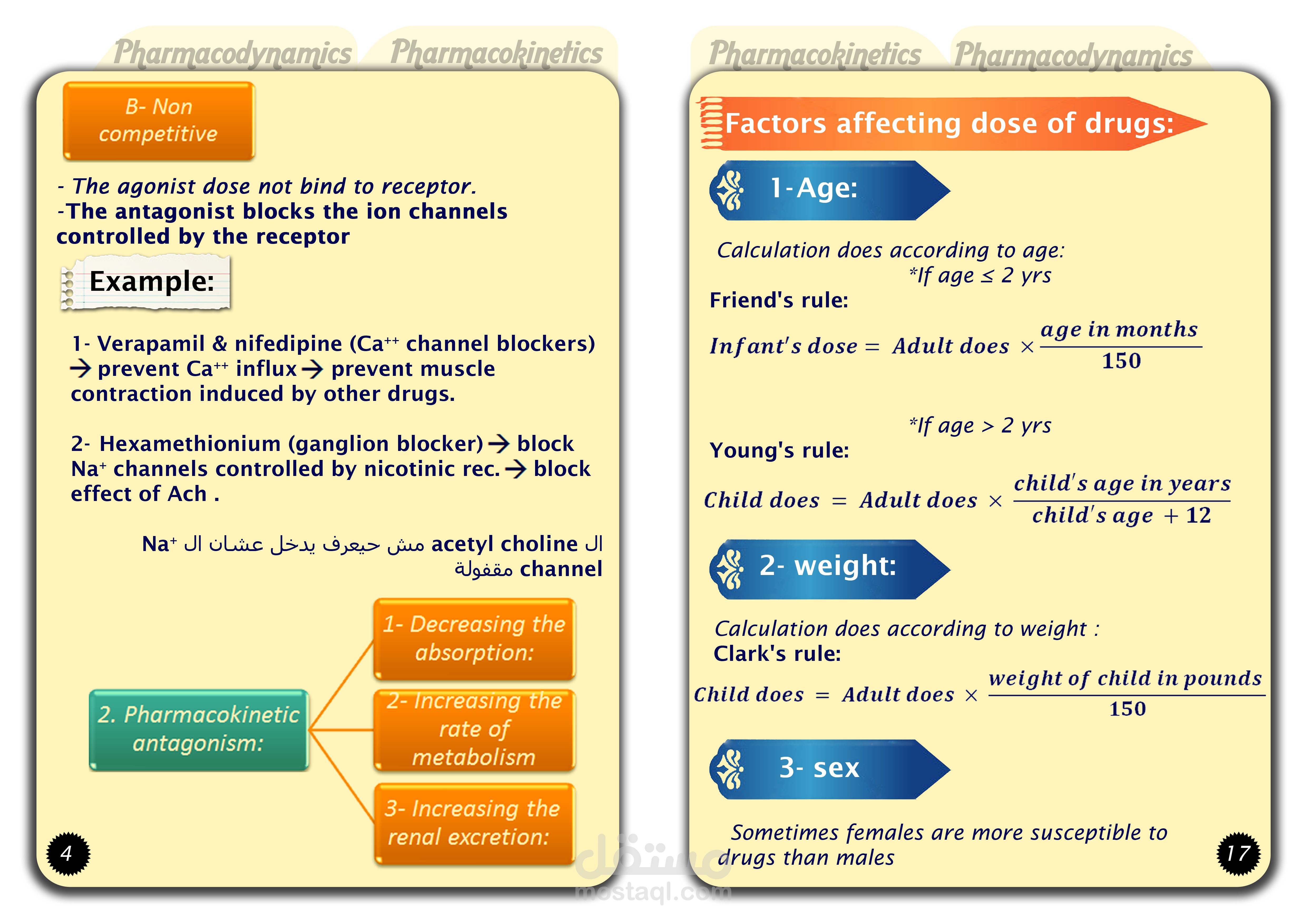 Pharmacodynamics Pharmacokinetics

B- Non competitive

- The agonist dose not bind to receptor.
-The antagonist blocks the ion channels controlled by the receptor

Example:

1- Verapamil & nifedipine ($Ca^{++}$ channel blockers) → prevent $Ca^{++}$ influx → prevent muscle contraction induced by other drugs.

2- Hexamethionium (ganglion blocker) → block $Na^{+}$ channels controlled by nicotinic rec. → block effect of Ach .

ال acetyl choline مش حيعرف يدخل عشان ال $Na^{+}$ channel مقفولة

2. Pharmacokinetic antagonism:

1- Decreasing the absorption:

2- Increasing the rate of metabolism

3- Increasing the renal excretion:

4

Pharmacokinetics Pharmacodynamics

Factors affecting dose of drugs:

1-Age:

Calculation does according to age:
*If age ≤ 2 yrs
Friend's rule:

$Infant's\ dose = Adult\ does \times \frac{age\ in\ months}{150}$

*If age > 2 yrs
Young's rule:

$Child\ does = Adult\ does \times \frac{child's\ age\ in\ years}{child's\ age + 12}$

2- weight:

Calculation does according to weight :
Clark's rule:

$Child\ does = Adult\ does \times \frac{weight\ of\ child\ in\ pounds}{150}$

3- sex

Sometimes females are more susceptible to drugs than males

17

مستقل mostaql.com